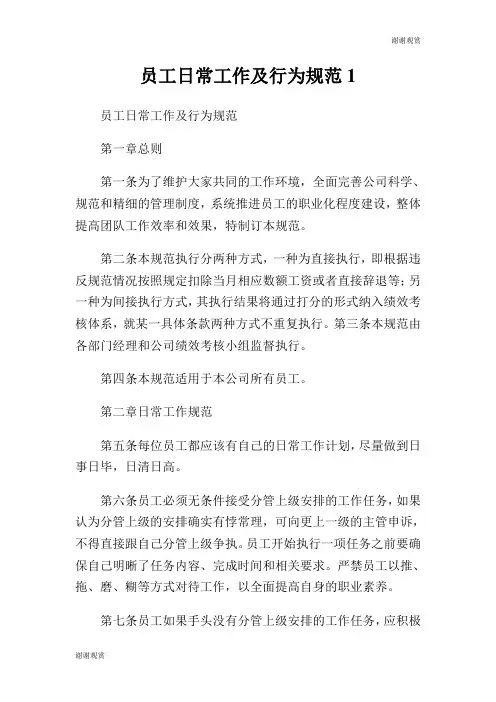 谢谢观赏

员工日常工作及行为规范 1

员工日常工作及行为规范

第一章总则

第一条为了维护大家共同的工作环境，全面完善公司科学、规范和精细的管理制度，系统推进员工的职业化程度建设，整体提高团队工作效率和效果，特制订本规范。

第二条本规范执行分两种方式，一种为直接执行，即根据违反规范情况按照规定扣除当月相应数额工资或者直接辞退等；另一种为间接执行方式，其执行结果将通过打分的形式纳入绩效考核体系，就某一具体条款两种方式不重复执行。第三条本规范由各部门经理和公司绩效考核小组监督执行。

第四条本规范适用于本公司所有员工。

第二章日常工作规范

第五条每位员工都应该有自己的日常工作计划，尽量做到日事日毕，日清日高。

第六条员工必须无条件接受分管上级安排的工作任务，如果认为分管上级的安排确实有悖常理，可向更上一级的主管申诉，不得直接跟自己分管上级争执。员工开始执行一项任务之前要确保自己明晰了任务内容、完成时间和相关要求。严禁员工以推、拖、磨、糊等方式对待工作，以全面提高自身的职业素养。

第七条员工如果手头没有分管上级安排的工作任务，应积极

谢谢观赏